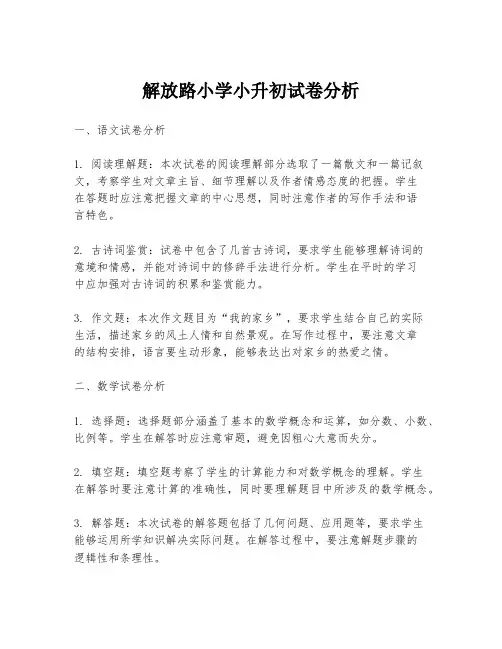 解放路小学小升初试卷分析

一、语文试卷分析

1. 阅读理解题：本次试卷的阅读理解部分选取了一篇散文和一篇记叙文，考察学生对文章主旨、细节理解以及作者情感态度的把握。学生在答题时应注意把握文章的中心思想，同时注意作者的写作手法和语言特色。

2. 古诗词鉴赏：试卷中包含了几首古诗词，要求学生能够理解诗词的意境和情感，并能对诗词中的修辞手法进行分析。学生在平时的学习中应加强对古诗词的积累和鉴赏能力。

3. 作文题：本次作文题目为“我的家乡”，要求学生结合自己的实际生活，描述家乡的风土人情和自然景观。在写作过程中，要注意文章的结构安排，语言要生动形象，能够表达出对家乡的热爱之情。

二、数学试卷分析

1. 选择题：选择题部分涵盖了基本的数学概念和运算，如分数、小数、比例等。学生在解答时应注意审题，避免因粗心大意而失分。

2. 填空题：填空题考察了学生的计算能力和对数学概念的理解。学生在解答时要注意计算的准确性，同时要理解题目中所涉及的数学概念。

3. 解答题：本次试卷的解答题包括了几何问题、应用题等，要求学生能够运用所学知识解决实际问题。在解答过程中，要注意解题步骤的逻辑性和条理性。